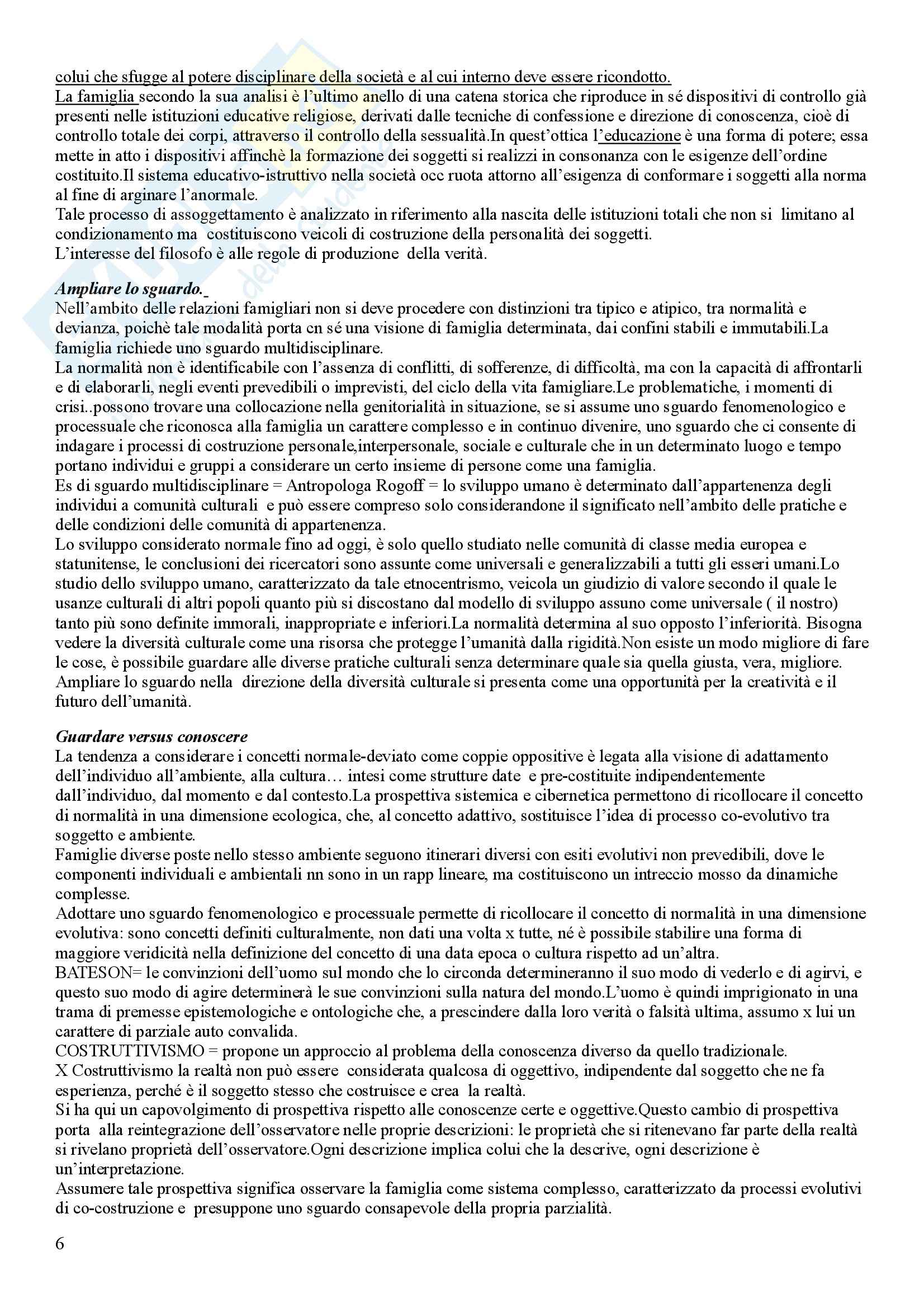 colui che sfugge al potere disciplinare della società e al cui interno deve essere ricondotto.
La famiglia secondo la sua analisi è l'ultimo anello di una catena storica che riproduce in sé dispositivi di controllo già presenti nelle istituzioni educative religiose, derivati dalle tecniche di confessione e direzione di conoscenza, cioè di controllo totale dei corpi, attraverso il controllo della sessualità.In quest'ottica l'educazione è una forma di potere; essa mette in atto i dispositivi affinchè la formazione dei soggetti si realizzi in consonanza con le esigenze dell'ordine costituito.Il sistema educativo-istruttivo nella società occ ruota attorno all'esigenza di conformare i soggetti alla norma al fine di arginare l'anormale.
Tale processo di assoggettamento è analizzato in riferimento alla nascita delle istituzioni totali che non si limitano al condizionamento ma costituiscono veicoli di costruzione della personalità dei soggetti.
L'interesse del filosofo è alle regole di produzione della verità.

Ampliare lo sguardo.
Nell'ambito delle relazioni famigliari non si deve procedere con distinzioni tra tipico e atipico, tra normalità e devianza, poichè tale modalità porta cn sé una visione di famiglia determinata, dai confini stabili e immutabili.La famiglia richiede uno sguardo multidisciplinare.
La normalità non è identificabile con l'assenza di conflitti, di sofferenze, di difficoltà, ma con la capacità di affrontarli e di elaborarli, negli eventi prevedibili o imprevisti, del ciclo della vita famigliare.Le problematiche, i momenti di crisi..possono trovare una collocazione nella genitorialità in situazione, se si assume uno sguardo fenomenologico e processuale che riconosca alla famiglia un carattere complesso e in continuo divenire, uno sguardo che ci consente di indagare i processi di costruzione personale,interpersonale, sociale e culturale che in un determinato luogo e tempo portano individui e gruppi a considerare un certo insieme di persone come una famiglia.
Es di sguardo multidisciplinare = Antropologa Rogoff = lo sviluppo umano è determinato dall'appartenenza degli individui a comunità culturali e può essere compreso solo considerandone il significato nell'ambito delle pratiche e delle condizioni delle comunità di appartenenza.
Lo sviluppo considerato normale fino ad oggi, è solo quello studiato nelle comunità di classe media europea e statunitense, le conclusioni dei ricercatori sono assunte come universali e generalizzabili a tutti gli esseri umani.Lo studio dello sviluppo umano, caratterizzato da tale etnocentrismo, veicola un giudizio di valore secondo il quale le usanze culturali di altri popoli quanto più si discostano dal modello di sviluppo assuno come universale ( il nostro) tanto più sono definite immorali, inappropriate e inferiori.La normalità determina al suo opposto l'inferiorità. Bisogna vedere la diversità culturale come una risorsa che protegge l'umanità dalla rigidità.Non esiste un modo migliore di fare le cose, è possibile guardare alle diverse pratiche culturali senza determinare quale sia quella giusta, vera, migliore. Ampliare lo sguardo nella direzione della diversità culturale si presenta come una opportunità per la creatività e il futuro dell'umanità.

Guardare versus conoscere
La tendenza a considerare i concetti normale-deviato come coppie oppositive è legata alla visione di adattamento dell'individuo all'ambiente, alla cultura… intesi come strutture date e pre-costituite indipendentemente dall'individuo, dal momento e dal contesto.La prospettiva sistemica e cibernetica permettono di ricollocare il concetto di normalità in una dimensione ecologica, che, al concetto adattivo, sostituisce l'idea di processo co-evolutivo tra soggetto e ambiente.
Famiglie diverse poste nello stesso ambiente seguono itinerari diversi con esiti evolutivi non prevedibili, dove le componenti individuali e ambientali nn sono in un rapp lineare, ma costituiscono un intreccio mosso da dinamiche complesse.
Adottare uno sguardo fenomenologico e processuale permette di ricollocare il concetto di normalità in una dimensione evolutiva: sono concetti definiti culturalmente, non dati una volta x tutte, né è possibile stabilire una forma di maggiore veridicità nella definizione del concetto di una data epoca o cultura rispetto ad un'altra.
BATESON= le convinzioni dell'uomo sul mondo che lo circonda determineranno il suo modo di vederlo e di agirvi, e questo suo modo di agire determinerà le sue convinzioni sulla natura del mondo.L'uomo è quindi imprigionato in una trama di premesse epistemologiche e ontologiche che, a prescindere dalla loro verità o falsità ultima, assumo x lui un carattere di parziale auto convalida.
COSTRUTTIVISMO = propone un approccio al problema della conoscenza diverso da quello tradizionale.
X Costruttivismo la realtà non può essere considerata qualcosa di oggettivo, indipendente dal soggetto che ne fa esperienza, perché è il soggetto stesso che costruisce e crea la realtà.
Si ha qui un capovolgimento di prospettiva rispetto alle conoscenze certe e oggettive.Questo cambio di prospettiva porta alla reintegrazione dell'osservatore nelle proprie descrizioni: le proprietà che si ritenevano far parte della realtà si rivelano proprietà dell'osservatore.Ogni descrizione implica colui che la descrive, ogni descrizione è un'interpretazione.
Assumere tale prospettiva significa osservare la famiglia come sistema complesso, caratterizzato da processi evolutivi di co-costruzione e presuppone uno sguardo consapevole della propria parzialità.

6